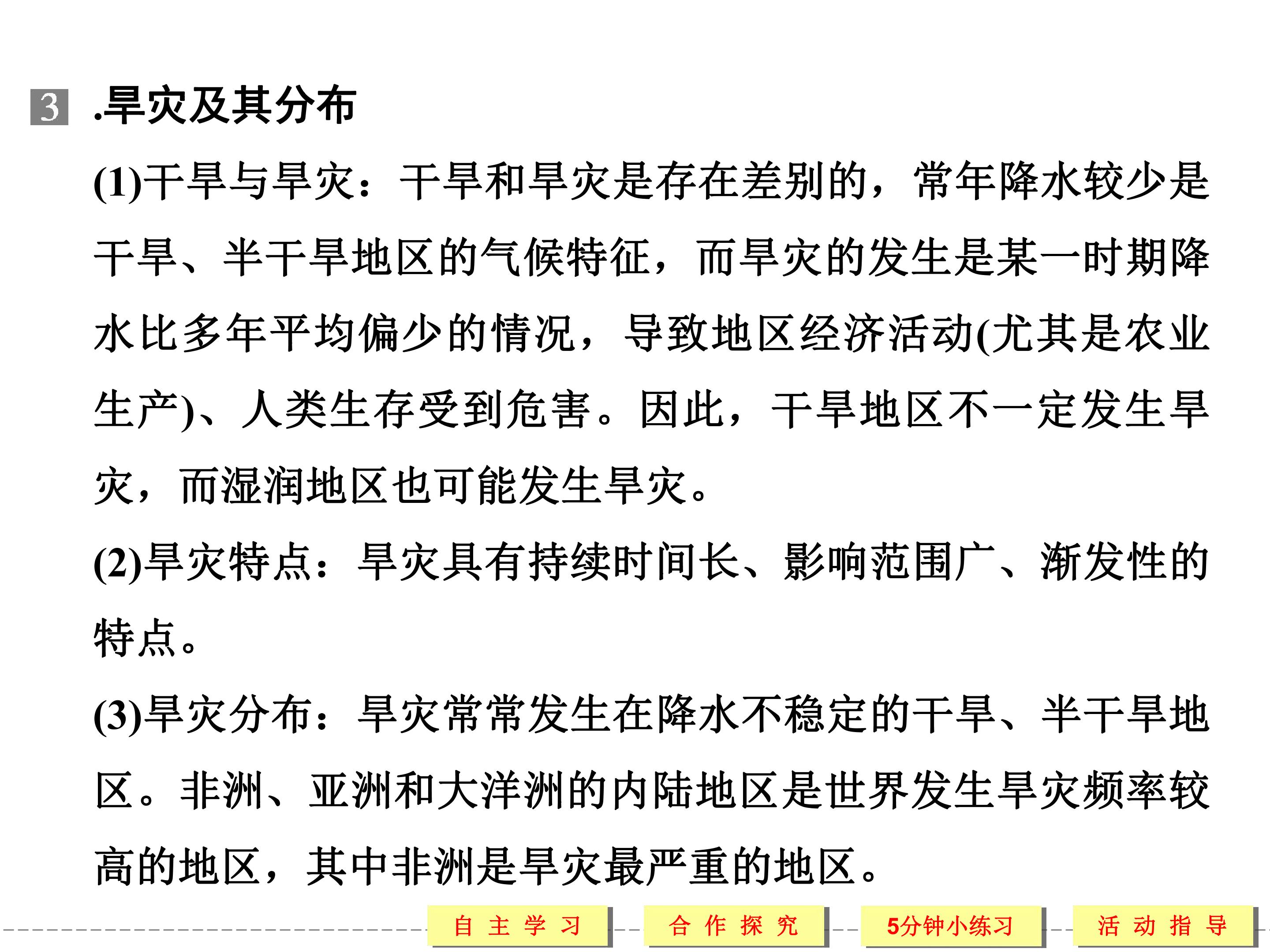 3 .旱灾及其分布

(1)干旱与旱灾：干旱和旱灾是存在差别的，常年降水较少是干旱、半干旱地区的气候特征，而旱灾的发生是某一时期降水比多年平均偏少的情况，导致地区经济活动(尤其是农业生产)、人类生存受到危害。因此，干旱地区不一定发生旱灾，而湿润地区也可能发生旱灾。

(2)旱灾特点：旱灾具有持续时间长、影响范围广、渐发性的特点。

(3)旱灾分布：旱灾常常发生在降水不稳定的干旱、半干旱地区。非洲、亚洲和大洋洲的内陆地区是世界发生旱灾频率较高的地区，其中非洲是旱灾最严重的地区。

自 主 学 习　合 作 探 究　5分钟小练习　活 动 指 导